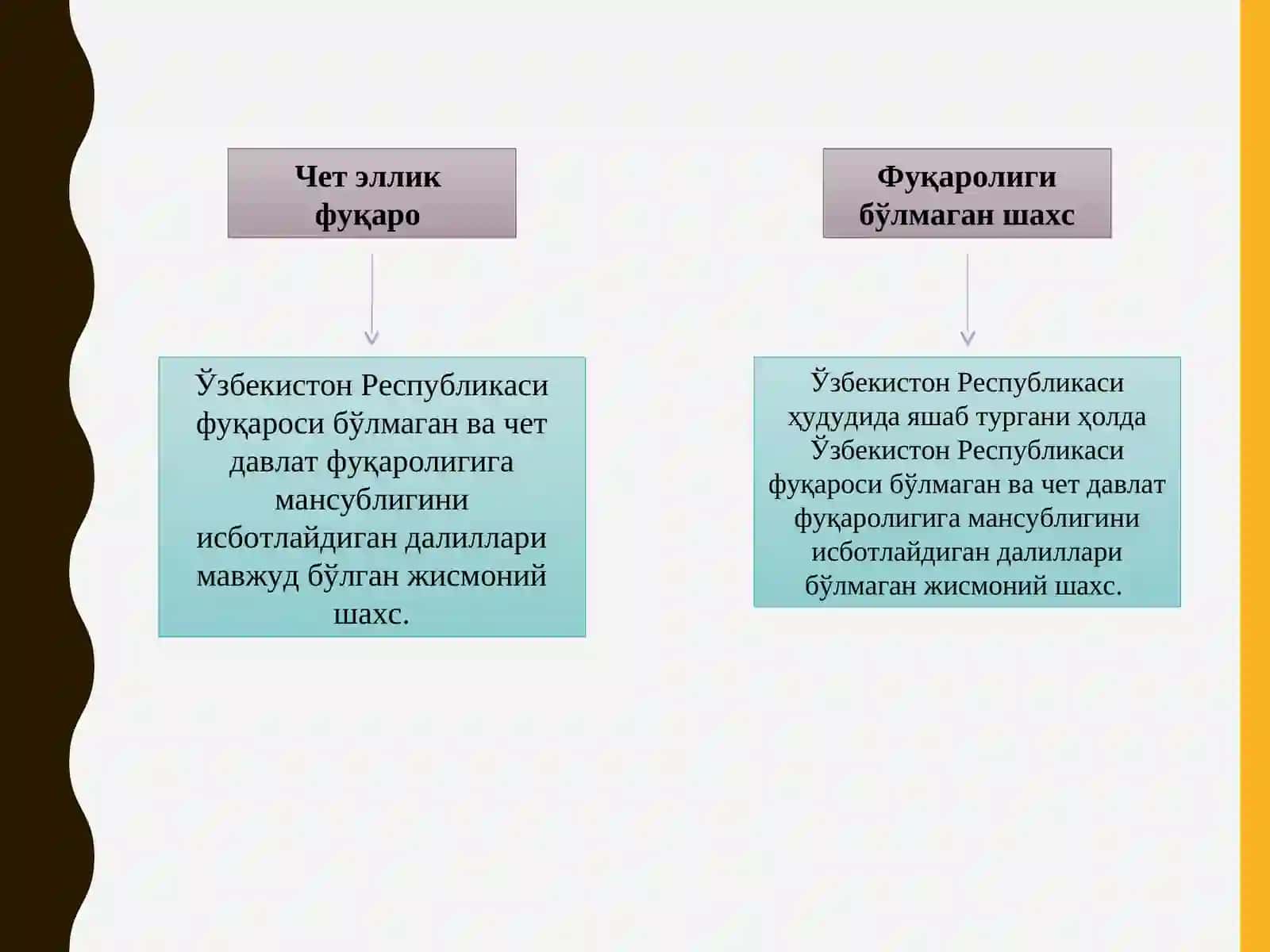 Чет эллик фуқаро

Ўзбекистон Республикаси фуқароси бўлмаган ва чет давлат фуқаролигига мансублигини исботлайдиган далиллари мавжуд бўлган жисмоний шахс.

Фуқаролиги бўлмаган шахс

Ўзбекистон Республикаси ҳудудида яшаб тургани ҳолда Ўзбекистон Республикаси фуқароси бўлмаган ва чет давлат фуқаролигига мансублигини исботлайдиган далиллари бўлмаган жисмоний шахс.